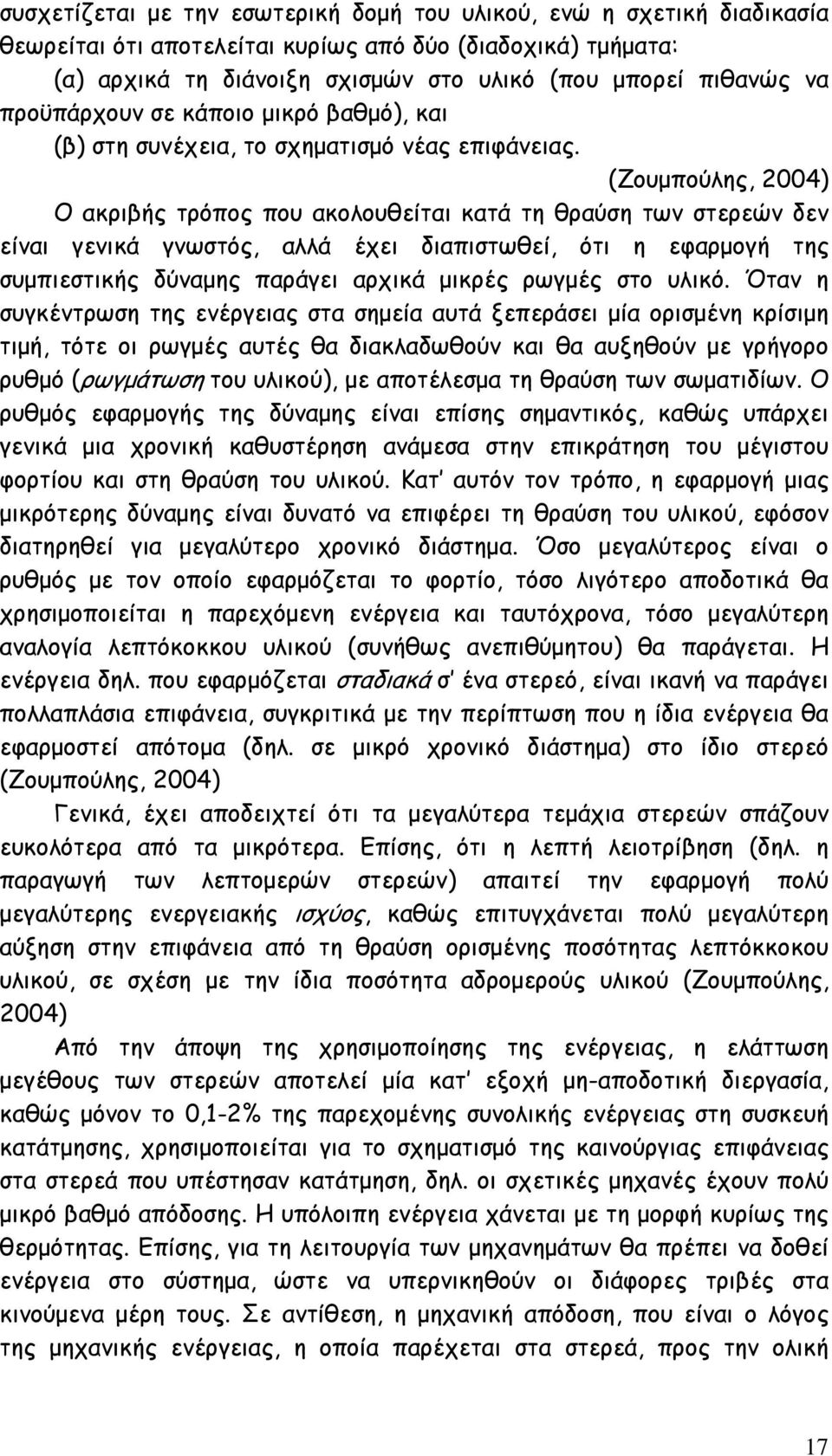 συσχετίζεται με την εσωτερική δομή του υλικού, ενώ η σχετική διαδικασία θεωρείται ότι αποτελείται κυρίως από δύο (διαδοχικά) τμήματα:

(α) αρχικά τη διάνοιξη σχισμών στο υλικό (που μπορεί πιθανώς να προϋπάρχουν σε κάποιο μικρό βαθμό), και

(β) στη συνέχεια, το σχηματισμό νέας επιφάνειας.

(Ζουμπούλης, 2004)

Ο ακριβής τρόπος που ακολουθείται κατά τη θραύση των στερεών δεν είναι γενικά γνωστός, αλλά έχει διαπιστωθεί, ότι η εφαρμογή της συμπιεστικής δύναμης παράγει αρχικά μικρές ρωγμές στο υλικό. Όταν η συγκέντρωση της ενέργειας στα σημεία αυτά ξεπεράσει μία ορισμένη κρίσιμη τιμή, τότε οι ρωγμές αυτές θα διακλαδωθούν και θα αυξηθούν με γρήγορο ρυθμό (ρωγμάτωση του υλικού), με αποτέλεσμα τη θραύση των σωματιδίων. Ο ρυθμός εφαρμογής της δύναμης είναι επίσης σημαντικός, καθώς υπάρχει γενικά μια χρονική καθυστέρηση ανάμεσα στην επικράτηση του μέγιστου φορτίου και στη θραύση του υλικού. Κατ' αυτόν τον τρόπο, η εφαρμογή μιας μικρότερης δύναμης είναι δυνατό να επιφέρει τη θραύση του υλικού, εφόσον διατηρηθεί για μεγαλύτερο χρονικό διάστημα. Όσο μεγαλύτερος είναι ο ρυθμός με τον οποίο εφαρμόζεται το φορτίο, τόσο λιγότερο αποδοτικά θα χρησιμοποιείται η παρεχόμενη ενέργεια και ταυτόχρονα, τόσο μεγαλύτερη αναλογία λεπτόκοκκου υλικού (συνήθως ανεπιθύμητου) θα παράγεται. Η ενέργεια δηλ. που εφαρμόζεται σταδιακά σ' ένα στερεό, είναι ικανή να παράγει πολλαπλάσια επιφάνεια, συγκριτικά με την περίπτωση που η ίδια ενέργεια θα εφαρμοστεί απότομα (δηλ. σε μικρό χρονικό διάστημα) στο ίδιο στερεό (Ζουμπούλης, 2004)

Γενικά, έχει αποδειχτεί ότι τα μεγαλύτερα τεμάχια στερεών σπάζουν ευκολότερα από τα μικρότερα. Επίσης, ότι η λεπτή λειοτρίβηση (δηλ. η παραγωγή των λεπτομερών στερεών) απαιτεί την εφαρμογή πολύ μεγαλύτερης ενεργειακής ισχύος, καθώς επιτυγχάνεται πολύ μεγαλύτερη αύξηση στην επιφάνεια από τη θραύση ορισμένης ποσότητας λεπτόκκοκου υλικού, σε σχέση με την ίδια ποσότητα αδρομερούς υλικού (Ζουμπούλης, 2004)

Από την άποψη της χρησιμοποίησης της ενέργειας, η ελάττωση μεγέθους των στερεών αποτελεί μία κατ' εξοχή μη-αποδοτική διεργασία, καθώς μόνον το 0,1-2% της παρεχόμενης συνολικής ενέργειας στη συσκευή κατάτμησης, χρησιμοποιείται για το σχηματισμό της καινούργιας επιφάνειας στα στερεά που υπέστησαν κατάτμηση, δηλ. οι σχετικές μηχανές έχουν πολύ μικρό βαθμό απόδοσης. Η υπόλοιπη ενέργεια χάνεται με τη μορφή κυρίως της θερμότητας. Επίσης, για τη λειτουργία των μηχανημάτων θα πρέπει να δοθεί ενέργεια στο σύστημα, ώστε να υπερνικηθούν οι διάφορες τριβές στα κινούμενα μέρη τους. Σε αντίθεση, η μηχανική απόδοση, που είναι ο λόγος της μηχανικής ενέργειας, η οποία παρέχεται στα στερεά, προς την ολική

17